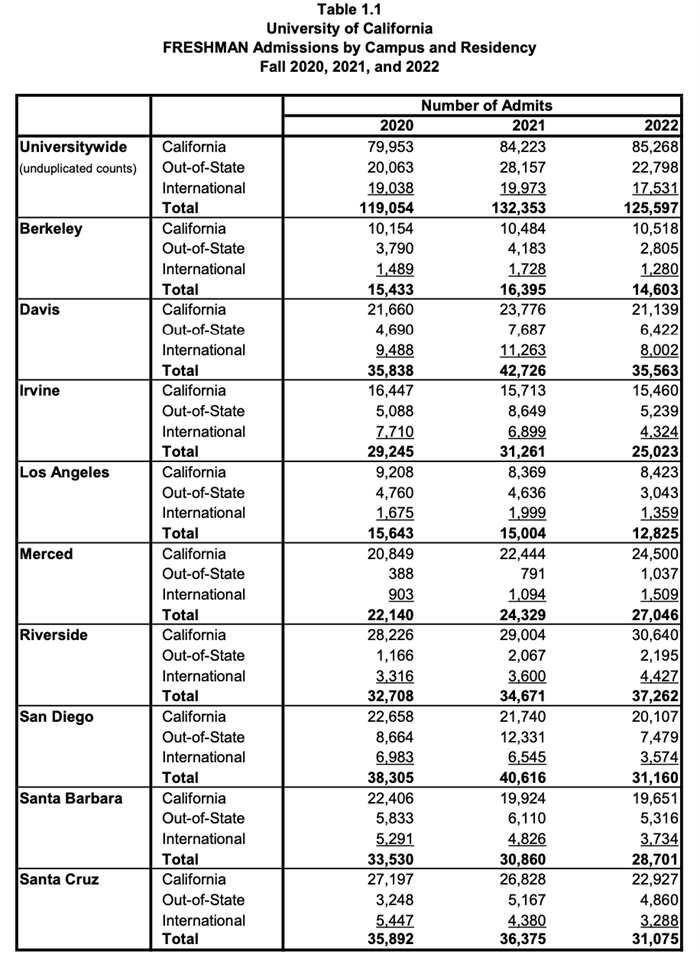 Table 1.1
University of California
FRESHMAN Admissions by Campus and Residency
Fall 2020, 2021, and 2022

| | | Number of Admits | | |
|---|---|---|---|---|
| | | 2020 | 2021 | 2022 |
| Universitywide (unduplicated counts) | California | 79,953 | 84,223 | 85,268 |
| | Out-of-State | 20,063 | 28,157 | 22,798 |
| | International | 19,038 | 19,973 | 17,531 |
| | Total | 119,054 | 132,353 | 125,597 |
| Berkeley | California | 10,154 | 10,484 | 10,518 |
| | Out-of-State | 3,790 | 4,183 | 2,805 |
| | International | 1,489 | 1,728 | 1,280 |
| | Total | 15,433 | 16,395 | 14,603 |
| Davis | California | 21,660 | 23,776 | 21,139 |
| | Out-of-State | 4,690 | 7,687 | 6,422 |
| | International | 9,488 | 11,263 | 8,002 |
| | Total | 35,838 | 42,726 | 35,563 |
| Irvine | California | 16,447 | 15,713 | 15,460 |
| | Out-of-State | 5,088 | 8,649 | 5,239 |
| | International | 7,710 | 6,899 | 4,324 |
| | Total | 29,245 | 31,261 | 25,023 |
| Los Angeles | California | 9,208 | 8,369 | 8,423 |
| | Out-of-State | 4,760 | 4,636 | 3,043 |
| | International | 1,675 | 1,999 | 1,359 |
| | Total | 15,643 | 15,004 | 12,825 |
| Merced | California | 20,849 | 22,444 | 24,500 |
| | Out-of-State | 388 | 791 | 1,037 |
| | International | 903 | 1,094 | 1,509 |
| | Total | 22,140 | 24,329 | 27,046 |
| Riverside | California | 28,226 | 29,004 | 30,640 |
| | Out-of-State | 1,166 | 2,067 | 2,195 |
| | International | 3,316 | 3,600 | 4,427 |
| | Total | 32,708 | 34,671 | 37,262 |
| San Diego | California | 22,658 | 21,740 | 20,107 |
| | Out-of-State | 8,664 | 12,331 | 7,479 |
| | International | 6,983 | 6,545 | 3,574 |
| | Total | 38,305 | 40,616 | 31,160 |
| Santa Barbara | California | 22,406 | 19,924 | 19,651 |
| | Out-of-State | 5,833 | 6,110 | 5,316 |
| | International | 5,291 | 4,826 | 3,734 |
| | Total | 33,530 | 30,860 | 28,701 |
| Santa Cruz | California | 27,197 | 26,828 | 22,927 |
| | Out-of-State | 3,248 | 5,167 | 4,860 |
| | International | 5,447 | 4,380 | 3,288 |
| | Total | 35,892 | 36,375 | 31,075 |